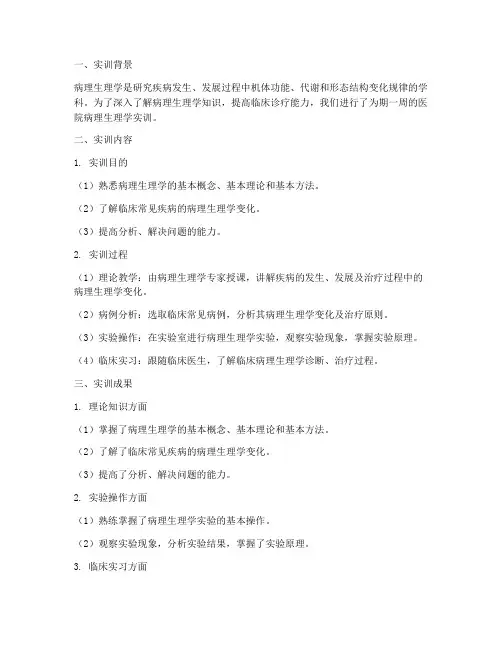 一、实训背景

病理生理学是研究疾病发生、发展过程中机体功能、代谢和形态结构变化规律的学科。为了深入了解病理生理学知识，提高临床诊疗能力，我们进行了为期一周的医院病理生理学实训。

二、实训内容

1. 实训目的

（1）熟悉病理生理学的基本概念、基本理论和基本方法。

（2）了解临床常见疾病的病理生理学变化。

（3）提高分析、解决问题的能力。

2. 实训过程

（1）理论教学：由病理生理学专家授课，讲解疾病的发生、发展及治疗过程中的病理生理学变化。

（2）病例分析：选取临床常见病例，分析其病理生理学变化及治疗原则。

（3）实验操作：在实验室进行病理生理学实验，观察实验现象，掌握实验原理。

（4）临床实习：跟随临床医生，了解临床病理生理学诊断、治疗过程。

三、实训成果

1. 理论知识方面

（1）掌握了病理生理学的基本概念、基本理论和基本方法。

（2）了解了临床常见疾病的病理生理学变化。

（3）提高了分析、解决问题的能力。

2. 实验操作方面

（1）熟练掌握了病理生理学实验的基本操作。

（2）观察实验现象，分析实验结果，掌握了实验原理。

3. 临床实习方面